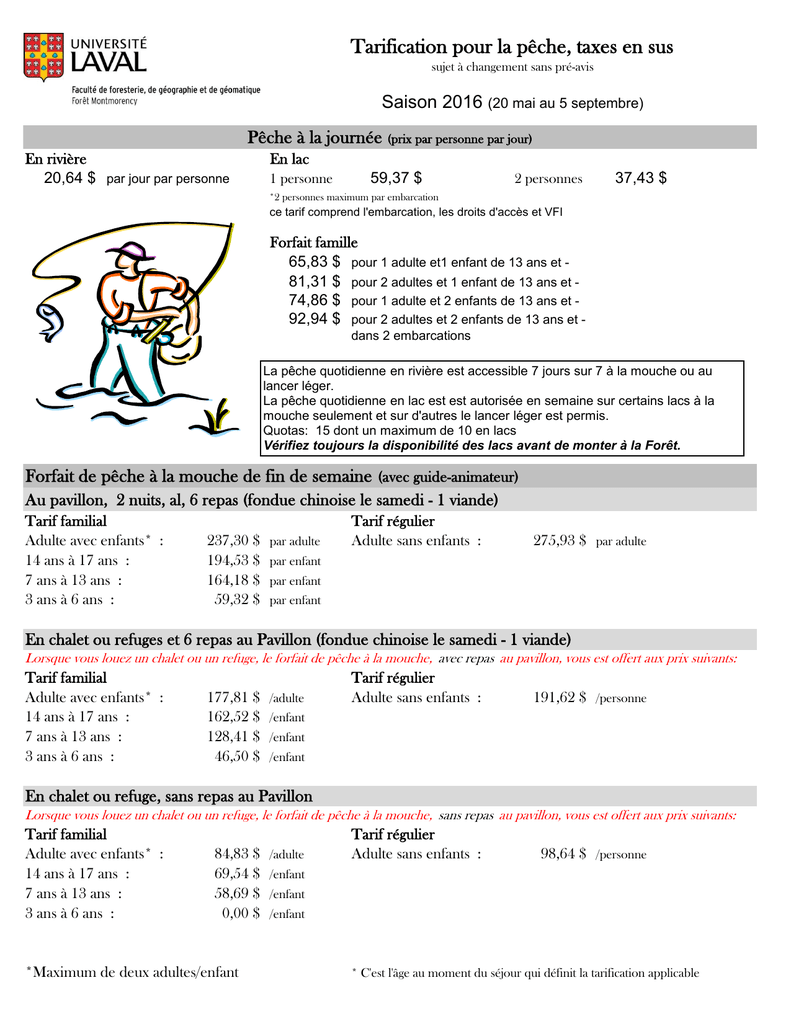 UNIVERSITÉ LAVAL
Faculté de foresterie, de géographie et de géomatique
Forêt Montmorency

Tarification pour la pêche, taxes en sus
sujet à changement sans pré-avis

Saison 2016 (20 mai au 5 septembre)

Pêche à la journée (prix par personne par jour)

En rivière
20,64 $ par jour par personne

En lac
1 personne 59,37 $ 2 personnes 37,43 $
*2 personnes maximum par embarcation
ce tarif comprend l'embarcation, les droits d'accès et VFI

Forfait famille
65,83 $ pour 1 adulte et1 enfant de 13 ans et -
81,31 $ pour 2 adultes et 1 enfant de 13 ans et -
74,86 $ pour 1 adulte et 2 enfants de 13 ans et -
92,94 $ pour 2 adultes et 2 enfants de 13 ans et - dans 2 embarcations

La pêche quotidienne en rivière est accessible 7 jours sur 7 à la mouche ou au lancer léger.
La pêche quotidienne en lac est est autorisée en semaine sur certains lacs à la mouche seulement et sur d'autres le lancer léger est permis.
Quotas: 15 dont un maximum de 10 en lacs
Vérifiez toujours la disponibilité des lacs avant de monter à la Forêt.

Forfait de pêche à la mouche de fin de semaine (avec guide-animateur)
Au pavillon, 2 nuits, al, 6 repas (fondue chinoise le samedi - 1 viande)

Tarif familial
Adulte avec enfants* : 237,30 $ par adulte
14 ans à 17 ans : 194,53 $ par enfant
7 ans à 13 ans : 164,18 $ par enfant
3 ans à 6 ans : 59,32 $ par enfant

Tarif régulier
Adulte sans enfants : 275,93 $ par adulte

En chalet ou refuges et 6 repas au Pavillon (fondue chinoise le samedi - 1 viande)
Lorsque vous louez un chalet ou un refuge, le forfait de pêche à la mouche, avec repas au pavillon, vous est offert aux prix suivants:

Tarif familial
Adulte avec enfants* : 177,81 $ /adulte
14 ans à 17 ans : 162,52 $ /enfant
7 ans à 13 ans : 128,41 $ /enfant
3 ans à 6 ans : 46,50 $ /enfant

Tarif régulier
Adulte sans enfants : 191,62 $ /personne

En chalet ou refuge, sans repas au Pavillon
Lorsque vous louez un chalet ou un refuge, le forfait de pêche à la mouche, sans repas au pavillon, vous est offert aux prix suivants:

Tarif familial
Adulte avec enfants* : 84,83 $ /adulte
14 ans à 17 ans : 69,54 $ /enfant
7 ans à 13 ans : 58,69 $ /enfant
3 ans à 6 ans : 0,00 $ /enfant

Tarif régulier
Adulte sans enfants : 98,64 $ /personne

*Maximum de deux adultes/enfant
* C'est l'âge au moment du séjour qui définit la tarification applicable